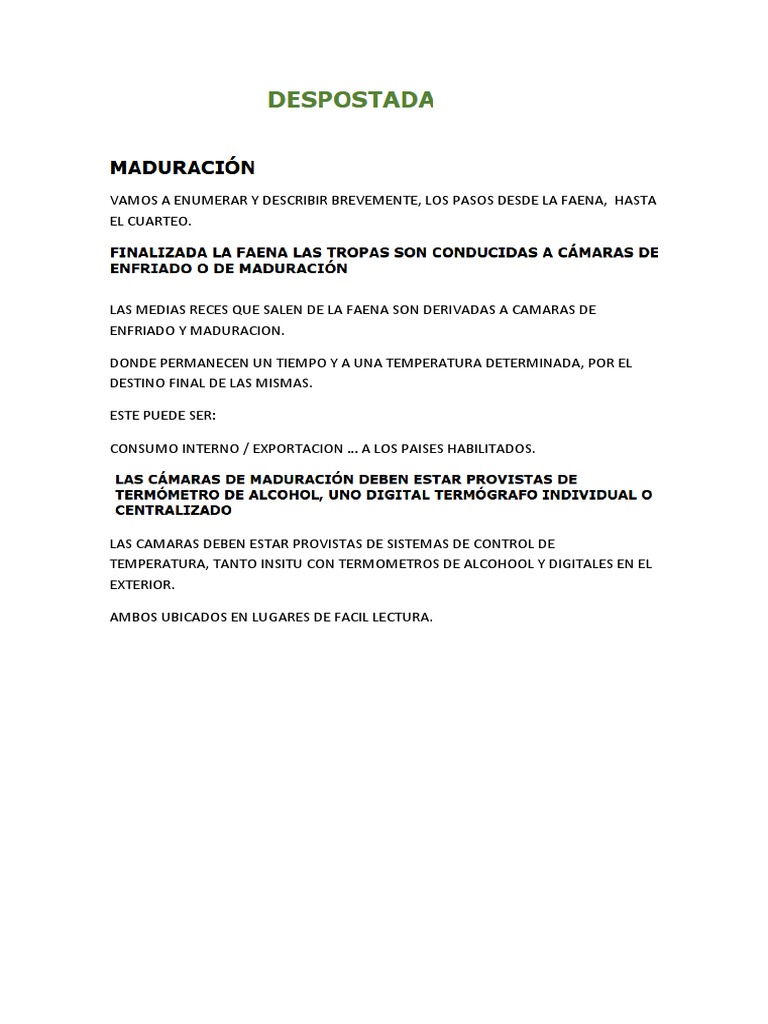 DESPOSTADA

MADURACIÓN

VAMOS A ENUMERAR Y DESCRIBIR BREVEMENTE, LOS PASOS DESDE LA FAENA, HASTA EL CUARTEO.

FINALIZADA LA FAENA LAS TROPAS SON CONDUCIDAS A CÁMARAS DE ENFRIADO O DE MADURACIÓN

LAS MEDIAS RECES QUE SALEN DE LA FAENA SON DERIVADAS A CAMARAS DE ENFRIADO Y MADURACION.

DONDE PERMANECEN UN TIEMPO Y A UNA TEMPERATURA DETERMINADA, POR EL DESTINO FINAL DE LAS MISMAS.

ESTE PUEDE SER:

CONSUMO INTERNO / EXPORTACION … A LOS PAISES HABILITADOS.

LAS CÁMARAS DE MADURACIÓN DEBEN ESTAR PROVISTAS DE TERMÓMETRO DE ALCOHOL, UNO DIGITAL TERMÓGRAFO INDIVIDUAL O CENTRALIZADO

LAS CAMARAS DEBEN ESTAR PROVISTAS DE SISTEMAS DE CONTROL DE TEMPERATURA, TANTO INSITU CON TERMOMETROS DE ALCOHOOL Y DIGITALES EN EL EXTERIOR.

AMBOS UBICADOS EN LUGARES DE FACIL LECTURA.